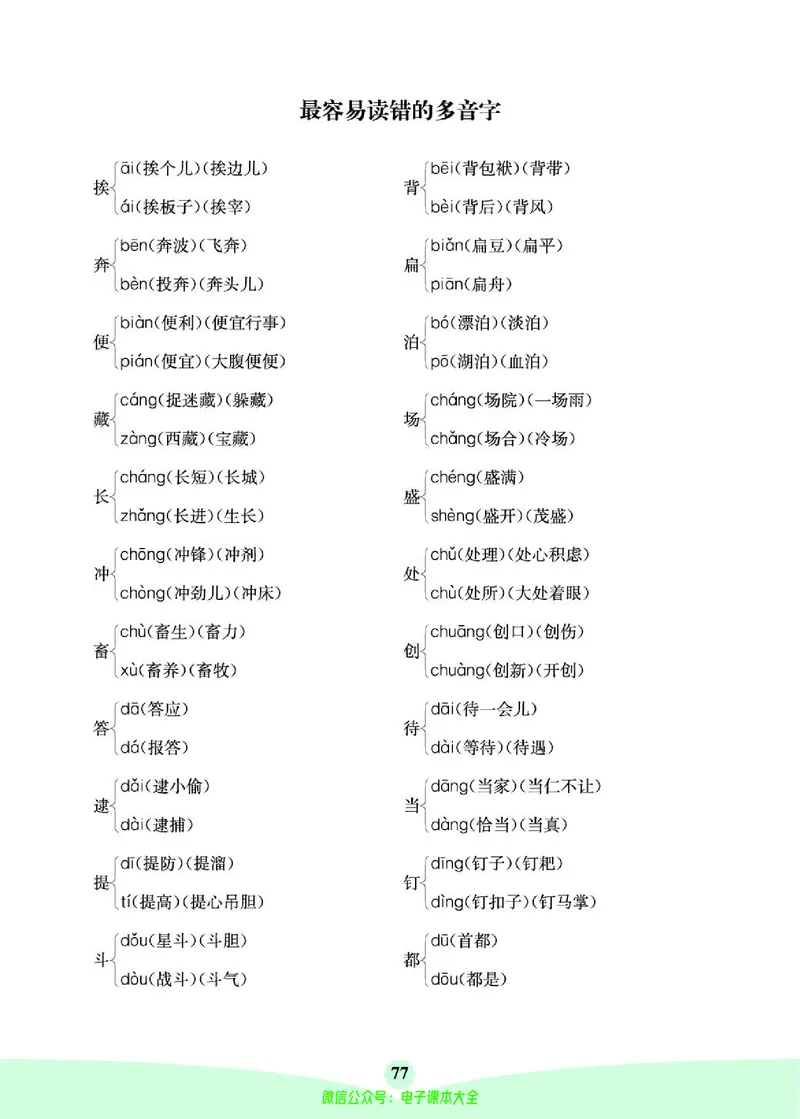 最容易读错的多音字

挨 āi(挨个儿)(挨边儿)
ái(挨板子)(挨宰)

奔 bēn(奔波)(飞奔)
bèn(投奔)(奔头儿)

便 biàn(便利)(便宜行事)
pián(便宜)(大腹便便)

藏 cáng(捉迷藏)(躲藏)
zàng(西藏)(宝藏)

长 cháng(长短)(长城)
zhǎng(长进)(生长)

冲 chōng(冲锋)(冲剂)
chòng(冲劲儿)(冲床)

畜 chù(畜生)(畜力)
xù(畜养)(畜牧)

答 dā(答应)
dá(报答)

逮 dǎi(逮小偷)
dài(逮捕)

提 dī(提防)(提溜)
tí(提高)(提心吊胆)

斗 dǒu(星斗)(斗胆)
dòu(战斗)(斗气)

背 bēi(背包袱)(背带)
bèi(背后)(背风)

扁 biǎn(扁豆)(扁平)
piān(扁舟)

泊 bó(漂泊)(淡泊)
pō(湖泊)(血泊)

场 cháng(场院)(一场雨)
chǎng(场合)(冷场)

盛 chéng(盛满)
shèng(盛开)(茂盛)

处 chǔ(处理)(处心积虑)
chù(处所)(大处着眼)

创 chuāng(创口)(创伤)
chuàng(创新)(开创)

待 dāi(待一会儿)
dài(等待)(待遇)

当 dāng(当家)(当仁不让)
dàng(恰当)(当真)

钉 dīng(钉子)(钉耙)
dìng(钉扣子)(钉马掌)

都 dū(首都)
dōu(都是)

77
微信公众号：电子课本大全